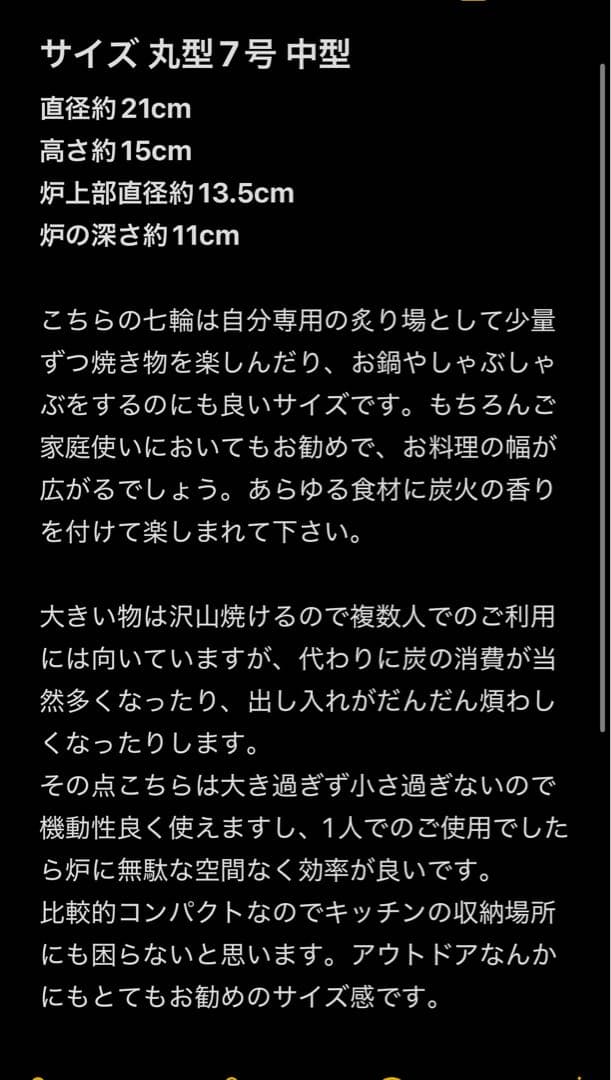 サイズ 丸型７号 中型
直径約21cm
高さ約15cm
炉上部直径約13.5cm
炉の深さ約11cm

こちらの七輪は自分専用の炙り場として少量ずつ焼き物を楽しんだり、お鍋やしゃぶしゃぶをするのにも良いサイズです。もちろんご家庭使いにおいてもお勧めで、お料理の幅が広がるでしょう。あらゆる食材に炭火の香りを付けて楽しまれて下さい。

大きい物は沢山焼けるので複数人でのご利用には向いていますが、代わりに炭の消費が当然多くなったり、出し入れがだんだん煩わしくなったりします。
その点こちらは大き過ぎず小さ過ぎないので機動性良く使えますし、1人でのご使用でしたら炉に無駄な空間なく効率が良いです。
比較的コンパクトなのでキッチンの収納場所にも困らないと思います。アウトドアなんかにもとてもお勧めのサイズ感です。